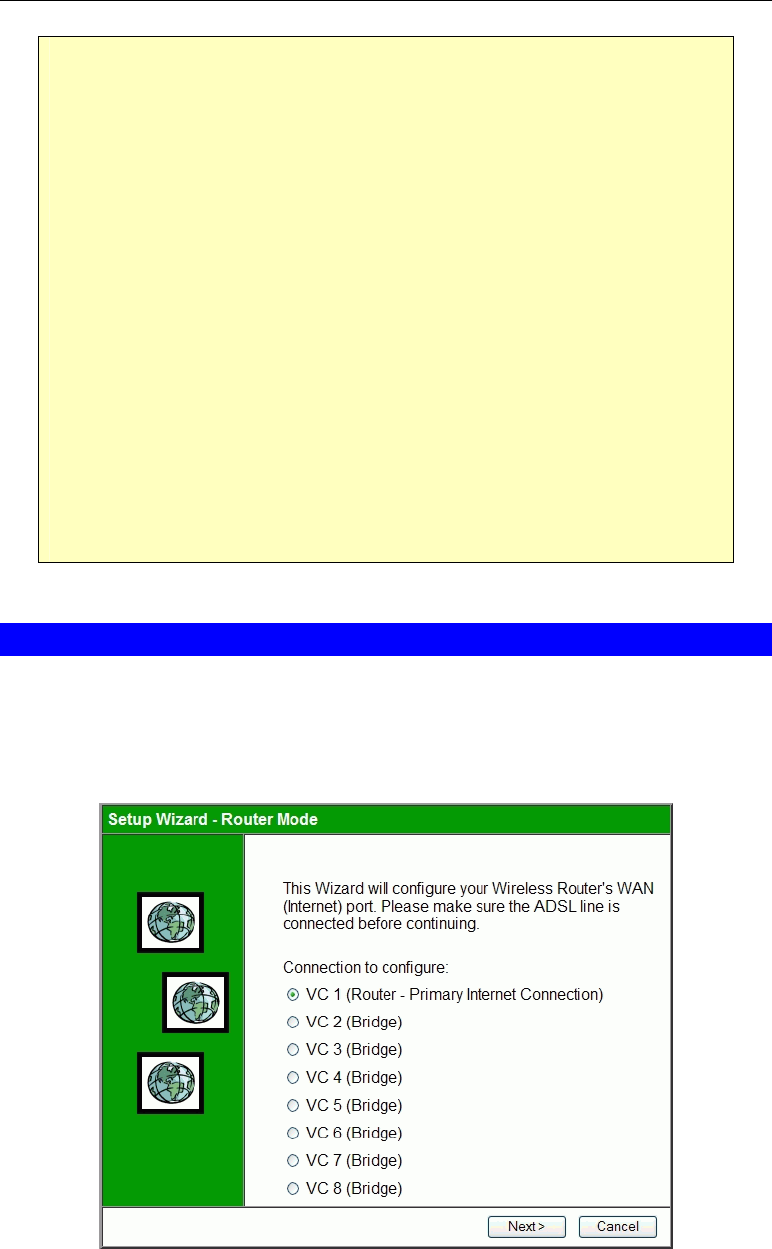 Setup Wizard - Router Mode

This Wizard will configure your Wireless Router's WAN (Internet) port. Please make sure the ADSL line is connected before continuing.

Connection to configure:

VC 1 (Router - Primary Internet Connection)

VC 2 (Bridge)

VC 3 (Bridge)

VC 4 (Bridge)

VC 5 (Bridge)

VC 6 (Bridge)

VC 7 (Bridge)

VC 8 (Bridge)

Next >

Cancel